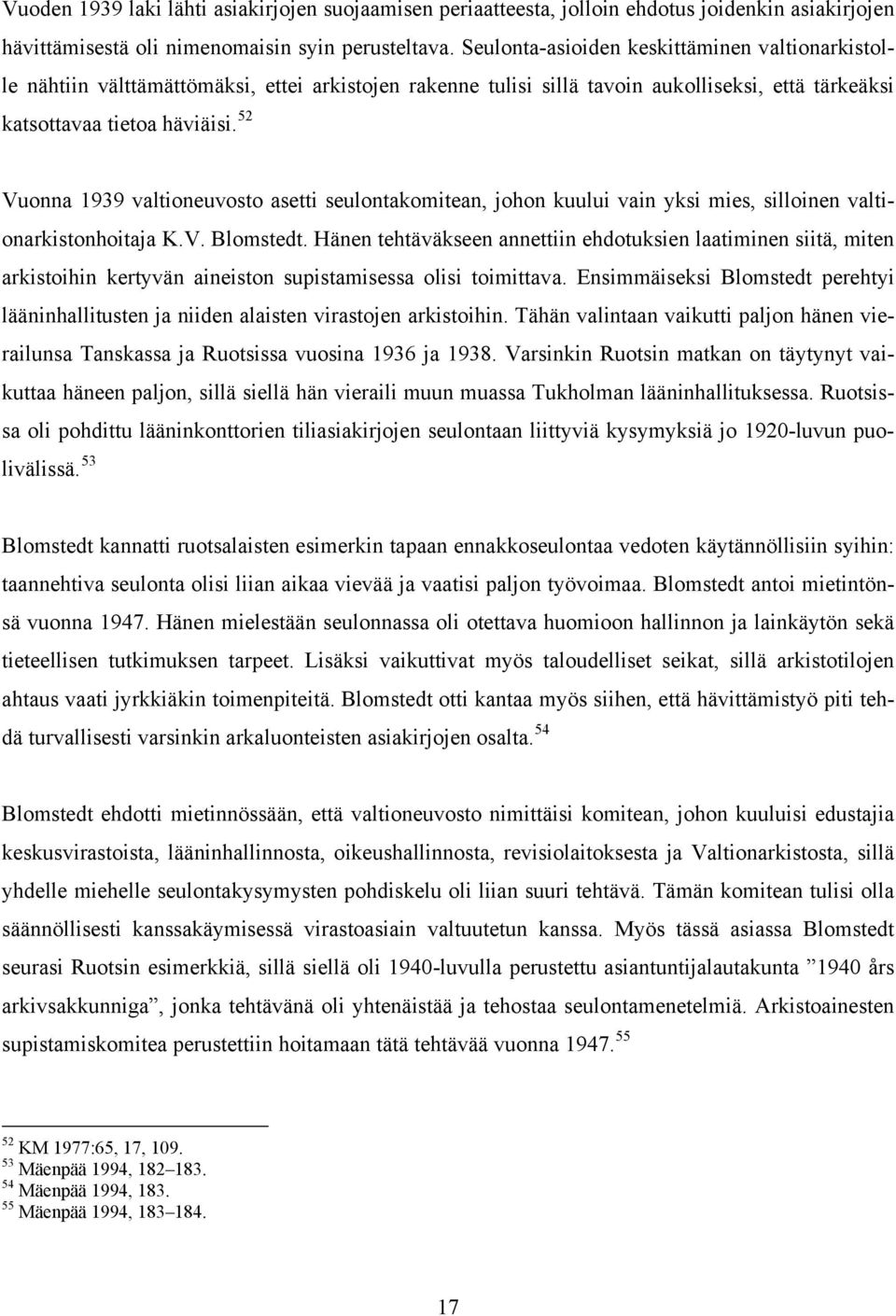 Vuoden 1939 laki lähti asiakirjojen suojaamisen periaatteesta, jolloin ehdotus joidenkin asiakirjojen hävittämisestä oli nimenomaisin syin perusteltava. Seulonta-asioiden keskittäminen valtionarkistolle nähtiin välttämättömäksi, ettei arkistojen rakenne tulisi sillä tavoin aukolliseksi, että tärkeäksi katsottavaa tietoa häviäisi. $^{52}$

Vuonna 1939 valtioneuvosto asetti seulontakomitean, johon kuului vain yksi mies, silloinen valtionarkistonhoitaja K.V. Blomstedt. Hänen tehtäväkseen annettiin ehdotuksien laatiminen siitä, miten arkistoihin kertyvän aineiston supistamisessa olisi toimittava. Ensimmäiseksi Blomstedt perehtyi lääninhallitusten ja niiden alaisten virastojen arkistoihin. Tähän valintaan vaikutti paljon hänen vierailunsa Tanskassa ja Ruotsissa vuosina 1936 ja 1938. Varsinkin Ruotsin matkan on täytynyt vaikuttaa häneen paljon, sillä siellä hän vieraili muun muassa Tukholman lääninhallituksessa. Ruotsissa oli pohdittu lääninkonttorien tiliasiakirjojen seulontaan liittyviä kysymyksiä jo 1920-luvun puolivälissä. $^{53}$

Blomstedt kannatti ruotsalaisten esimerkin tapaan ennakkoseulontaa vedoten käytännöllisiin syihin: taannehtiva seulonta olisi liian aikaa vievää ja vaatisi paljon työvoimaa. Blomstedt antoi mietintönsä vuonna 1947. Hänen mielestään seulonnassa oli otettava huomioon hallinnon ja lainkäytön sekä tieteellisen tutkimuksen tarpeet. Lisäksi vaikuttivat myös taloudelliset seikat, sillä arkistotilojen ahtaus vaati jyrkkiäkin toimenpiteitä. Blomstedt otti kantaa myös siihen, että hävittämistyö piti tehdä turvallisesti varsinkin arkaluonteisten asiakirjojen osalta. $^{54}$

Blomstedt ehdotti mietinnössään, että valtioneuvosto nimittäisi komitean, johon kuuluisi edustajia keskusvirastoista, lääninhallinnosta, oikeushallinnosta, revisiolaitoksesta ja Valtionarkistosta, sillä yhdelle miehelle seulontakysymysten pohdiskelu oli liian suuri tehtävä. Tämän komitean tulisi olla säännöllisesti kanssakäymisessä virastoasiain valtuutetun kanssa. Myös tässä asiassa Blomstedt seurasi Ruotsin esimerkkiä, sillä siellä oli 1940-luvulla perustettu asiantuntijalautakunta ”1940 års arkivsakkunniga”, jonka tehtävänä oli yhtenäistää ja tehostaa seulontamenetelmiä. Arkistoainesten supistamiskomitea perustettiin hoitamaan tätä tehtävää vuonna 1947. $^{55}$

$^{52}$ KM 1977:65, 17, 109.
$^{53}$ Mäenpää 1994, 182–183.
$^{54}$ Mäenpää 1994, 183.
$^{55}$ Mäenpää 1994, 183–184.

17